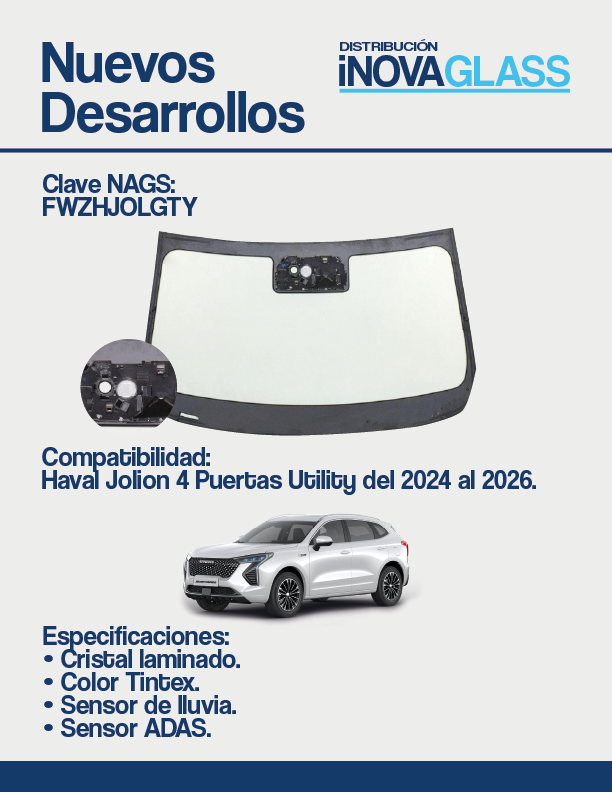 Nuevos Desarrollos

DISTRIBUCIÓN
iNOVAGLASS

Clave NAGS:
FWZHJOLGTY

Compatibilidad:
Haval Jolion 4 Puertas Utility del 2024 al 2026.

Especificaciones:
• Cristal laminado.
• Color Tintex.
• Sensor de lluvia.
• Sensor ADAS.